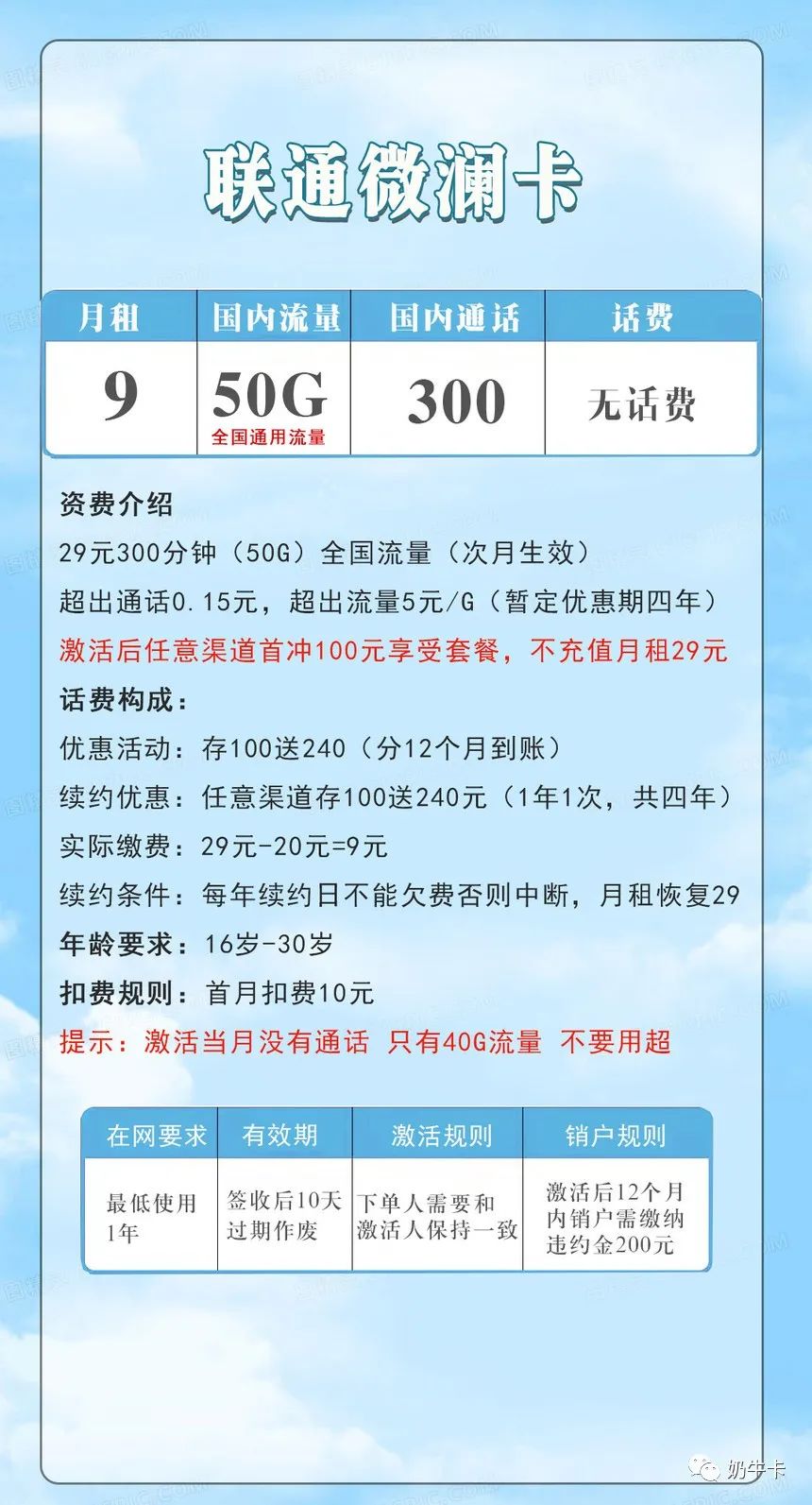 联通微澜卡

| 月租 | 国内流量 | 国内通话 | 话费 |
|---|---|---|---|
| 9 | 50G 全国通用流量 | 300 | 无话费 |

资费介绍
29元300分钟（50G）全国流量（次月生效）
超出通话0.15元，超出流量5元/G（暂定优惠期四年）
激活后任意渠道首冲100元享受套餐，不充值月租29元
话费构成：
优惠活动：存100送240（分12个月到账）
续约优惠：任意渠道存100送240元（1年1次，共四年）
实际缴费：29元-20元=9元
续约条件：每年续约日不能欠费否则中断，月租恢复29
年龄要求：16岁-30岁
扣费规则：首月扣费10元
提示：激活当月没有通话 只有40G流量 不要用超

| 在网要求 | 有效期 | 激活规则 | 销户规则 |
|---|---|---|---|
| 最低使用1年 | 签收后10天过期作废 | 下单人需要和激活人保持一致 | 激活后12个月内销户需缴纳违约金200元 |

奶牛卡